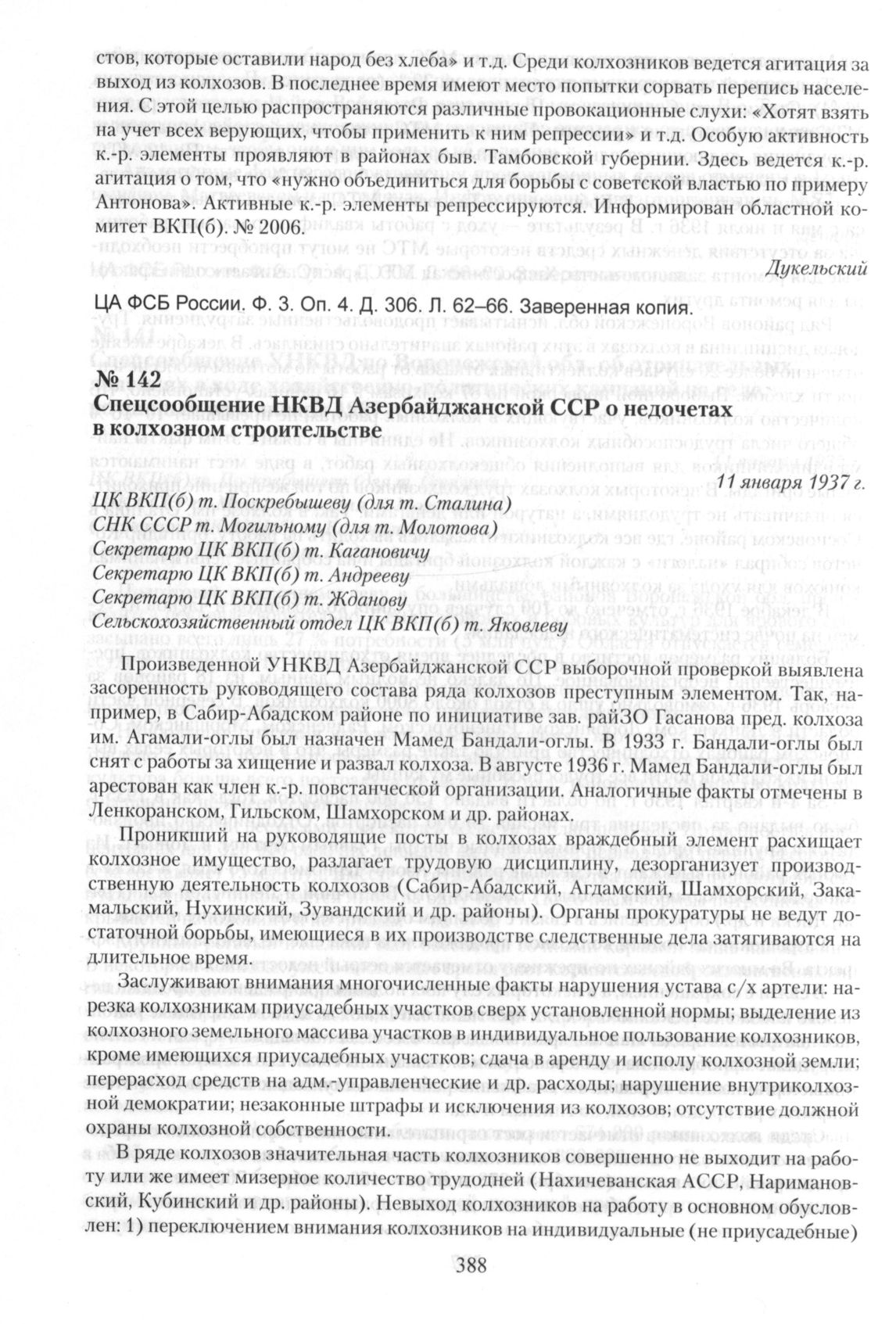 стов, которые оставили народ без хлеба» и т.д. Среди колхозников ведется агитация за выход из колхозов. В последнее время имеют место попытки сорвать перепись населения. С этой целью распространяются различные провокационные слухи: «Хотят взять на учет всех верующих, чтобы применить к ним репрессии» и т.д. Особую активность к.-р. элементы проявляют в районах быв. Тамбовской губернии. Здесь ведется к.-р. агитация о том, что «нужно объединиться для борьбы с советской властью по примеру Антонова». Активные к.-р. элементы репрессируются. Информирован областной комитет ВКП(б). № 2006.

Дукельский

ЦА ФСБ России. Ф. 3. Оп. 4. Д. 306. Л. 62–66. Заверенная копия.

№ 142
Спецсообщение НКВД Азербайджанской ССР о недочетах в колхозном строительстве

11 января 1937 г.

ЦК ВКП(б) т. Поскребышеву (для т. Сталина)
СНК СССР т. Могильному (для т. Молотова)
Секретарю ЦК ВКП(б) т. Кагановичу
Секретарю ЦК ВКП(б) т. Андрееву
Секретарю ЦК ВКП(б) т. Жданову
Сельскохозяйственный отдел ЦК ВКП(б) т. Яковлеву

Произведенной УНКВД Азербайджанской ССР выборочной проверкой выявлена засоренность руководящего состава ряда колхозов преступным элементом. Так, например, в Сабир-Абадском районе по инициативе зав. райЗО Гасанова пред. колхоза им. Агамали-оглы был назначен Мамед Бандали-оглы. В 1933 г. Бандали-оглы был снят с работы за хищение и развал колхоза. В августе 1936 г. Мамед Бандали-оглы был арестован как член к.-р. повстанческой организации. Аналогичные факты отмечены в Ленкоранском, Гильском, Шамхорском и др. районах.

Проникший на руководящие посты в колхозах враждебный элемент расхищает колхозное имущество, разлагает трудовую дисциплину, дезорганизует производственную деятельность колхозов (Сабир-Абадский, Агдамский, Шамхорский, Закамальский, Нухинский, Зувандский и др. районы). Органы прокуратуры не ведут достаточной борьбы, имеющиеся в их производстве следственные дела затягиваются на длительное время.

Заслуживают внимания многочисленные факты нарушения устава с/х артели: нарезка колхозникам приусадебных участков сверх установленной нормы; выделение из колхозного земельного массива участков в индивидуальное пользование колхозников, кроме имеющихся приусадебных участков; сдача в аренду и исполу колхозной земли; перерасход средств на адм.-управленческие и др. расходы; нарушение внутриколхозной демократии; незаконные штрафы и исключения из колхозов; отсутствие должной охраны колхозной собственности.

В ряде колхозов значительная часть колхозников совершенно не выходит на работу или же имеет мизерное количество трудодней (Нахичеванская АССР, Наримановский, Кубинский и др. районы). Невыход колхозников на работу в основном обусловлен: 1) переключением внимания колхозников на индивидуальные (не приусадебные)

388